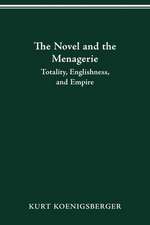 The Novel and the Menagerie

Totality, Englishness, and Empire

KURT KOENIGSBERGER